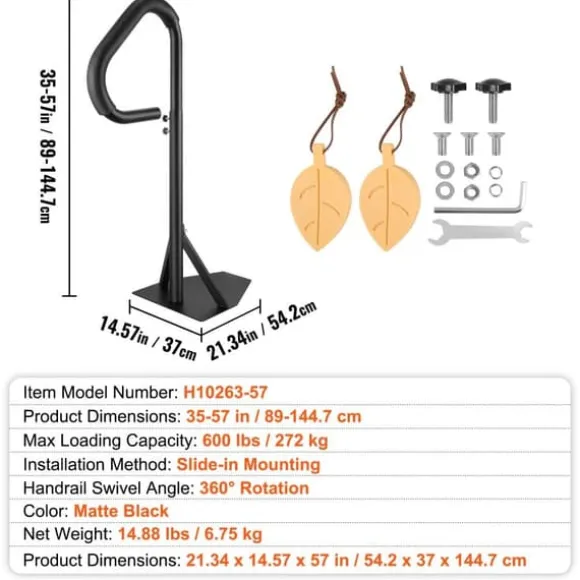 35-57in / 89-144.7cm

14.57in / 37cm

21.34in / 54.2cm

Item Model Number: H10263-57

Product Dimensions: 35-57 in / 89-144.7 cm

Max Loading Capacity: 600 lbs / 272 kg

Installation Method: Slide-in Mounting

Handrail Swivel Angle: 360° Rotation

Color: Matte Black

Net Weight: 14.88 lbs / 6.75 kg

Product Dimensions: 21.34 x 14.57 x 57 in / 54.2 x 37 x 144.7 cm